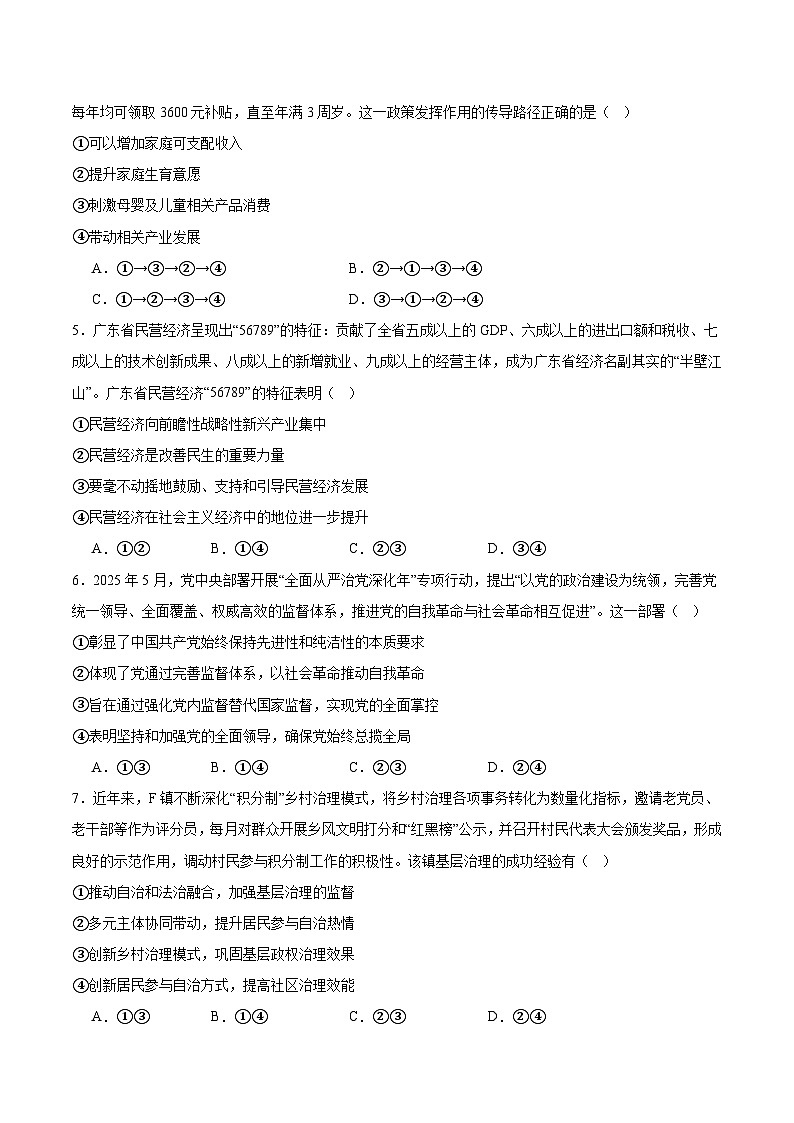 每年均可领取 3600 元补贴，直至年满 3 周岁。这一政策发挥作用的传导路径正确的是（ ）

①可以增加家庭可支配收入

②提升家庭生育意愿

③刺激母婴及儿童相关产品消费

④带动相关产业发展

A．①→③→②→④　　B．②→①→③→④

C．①→②→③→④　　D．③→①→②→④

5．广东省民营经济呈现出“56789”的特征：贡献了全省五成以上的 GDP、六成以上的进出口额和税收、七成以上的技术创新成果、八成以上的新增就业、九成以上的经营主体，成为广东省经济名副其实的“半壁江山”。广东省民营经济“56789”的特征表明（ ）

①民营经济向前瞻性战略性新兴产业集中

②民营经济是改善民生的重要力量

③要毫不动摇地鼓励、支持和引导民营经济发展

④民营经济在社会主义经济中的地位进一步提升

A．①②　　B．①④　　C．②③　　D．③④

6．2025 年 5 月，党中央部署开展“全面从严治党深化年”专项行动，提出“以党的政治建设为统领，完善党统一领导、全面覆盖、权威高效的监督体系，推进党的自我革命与社会革命相互促进”。这一部署（ ）

①彰显了中国共产党始终保持先进性和纯洁性的本质要求

②体现了党通过完善监督体系，以社会革命推动自我革命

③旨在通过强化党内监督替代国家监督，实现党的全面掌控

④表明坚持和加强党的全面领导，确保党始终总揽全局

A．①③　　B．①④　　C．②③　　D．②④

7．近年来，F 镇不断深化“积分制”乡村治理模式，将乡村治理各项事务转化为数量化指标，邀请老党员、老干部等作为评分员，每月对群众开展乡风文明打分和“红黑榜”公示，并召开村民代表大会颁发奖品，形成良好的示范作用，调动村民参与积分制工作的积极性。该镇基层治理的成功经验有（ ）

①推动自治和法治融合，加强基层治理的监督

②多元主体协同带动，提升居民参与自治热情

③创新乡村治理模式，巩固基层政权治理效果

④创新居民参与自治方式，提高社区治理效能

A．①③　　B．①④　　C．②③　　D．②④